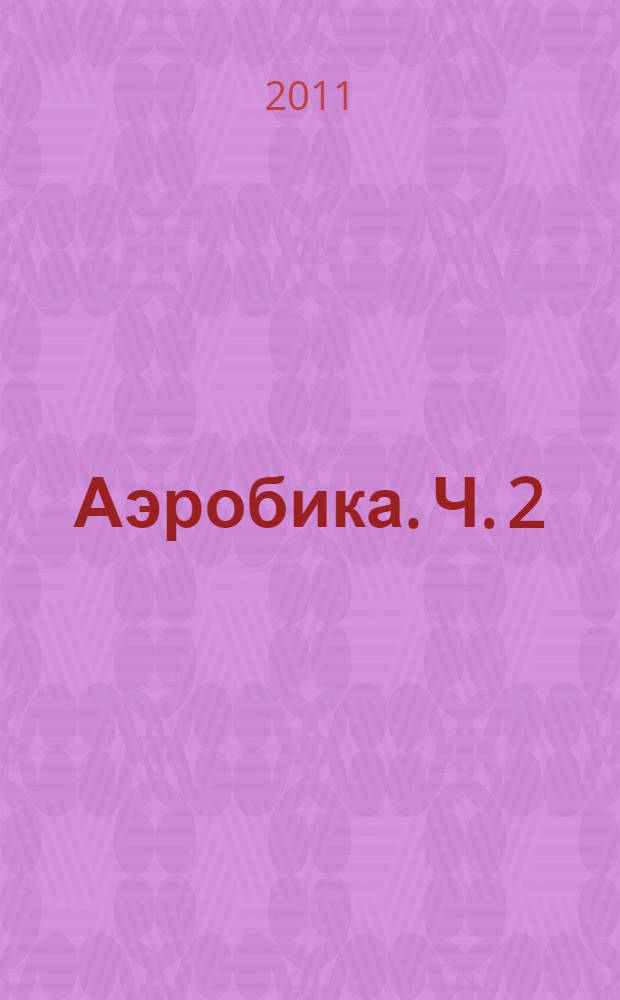 2011

Аэробика. Ч. 2